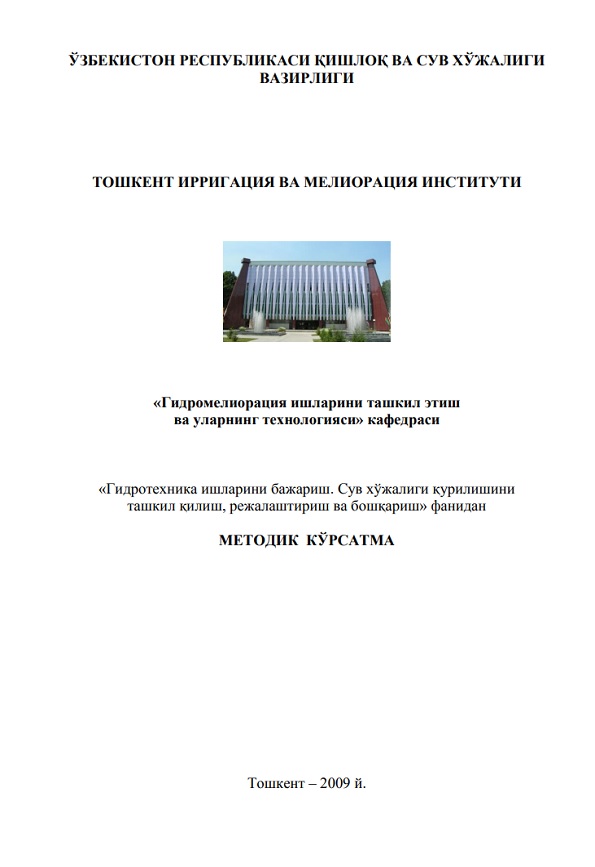 ЎЗБЕКИСТОН РЕСПУБЛИКАСИ ҚИШЛОҚ ВА СУВ ХЎЖАЛИГИ ВАЗИРЛИГИ

ТОШКЕНТ ИРРИГАЦИЯ ВА МЕЛИОРАЦИЯ ИНСТИТУТИ

«Гидромелиорация ишларини ташкил этиш ва уларнинг технологияси» кафедраси

«Гидротехника ишларини бажариш. Сув хўжалиги қурилишини ташкил қилиш, режалаштириш ва бошқариш» фанидан

МЕТОДИК КЎРСАТМА

Тошкент – 2009 й.